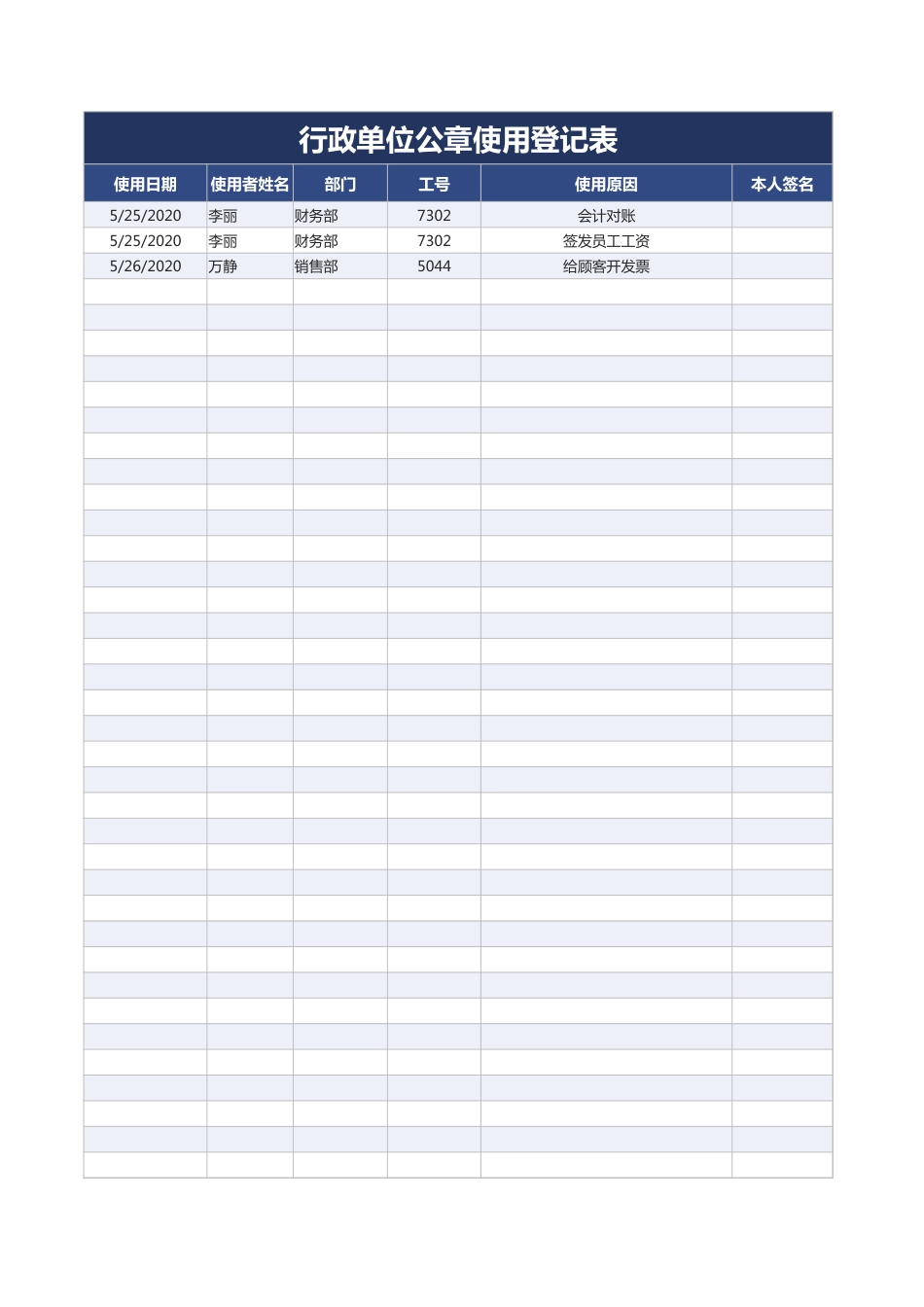 行政单位公章使用登记表

| 使用日期 | 使用者姓名 | 部门 | 工号 | 使用原因 | 本人签名 |
|---|---|---|---|---|---|
| 5/25/2020 | 李丽 | 财务部 | 7302 | 会计对账 | |
| 5/25/2020 | 李丽 | 财务部 | 7302 | 签发员工工资 | |
| 5/26/2020 | 万静 | 销售部 | 5044 | 给顾客开发票 | |